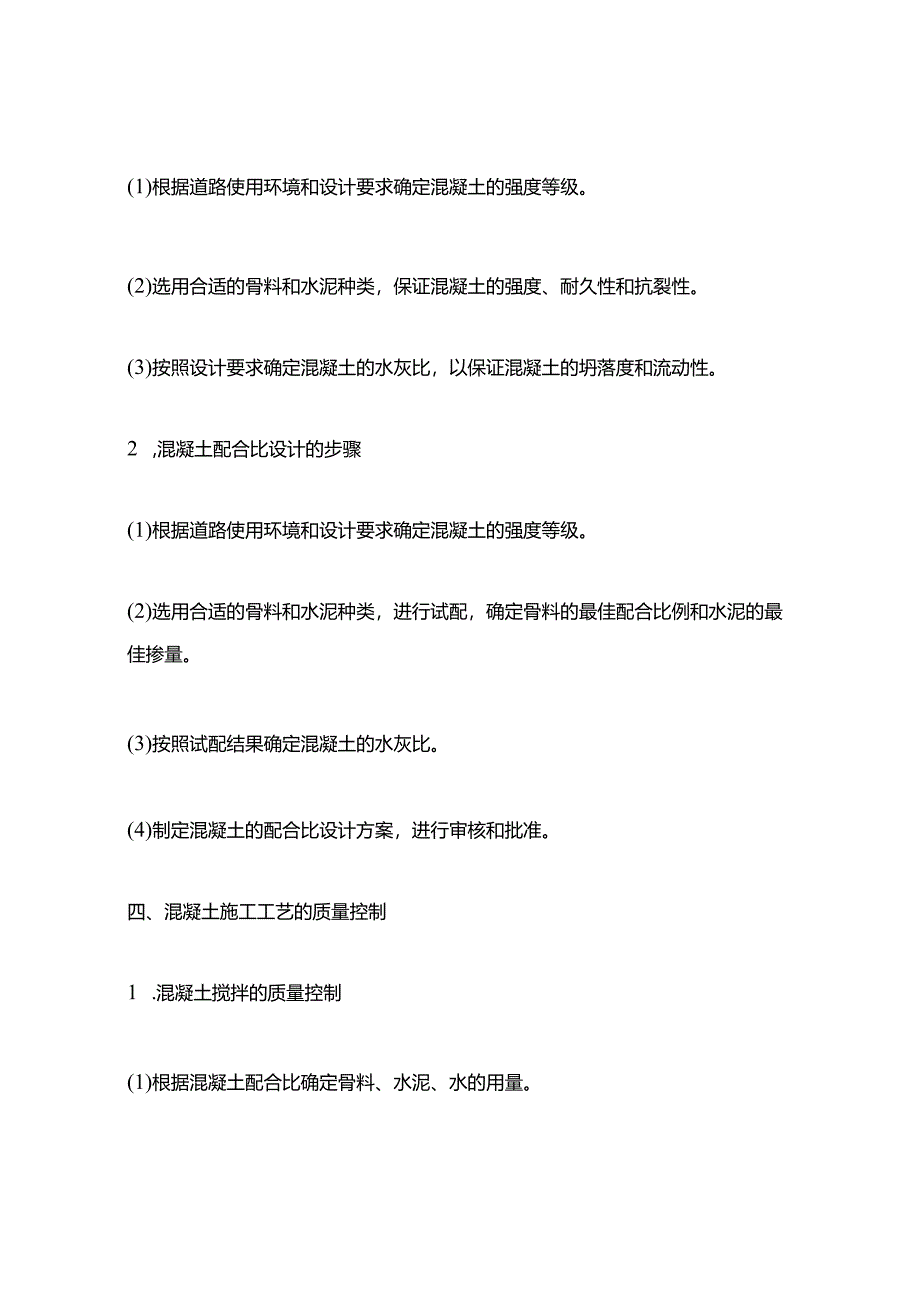 (1)根据道路使用环境和设计要求确定混凝土的强度等级。

(2)选用合适的骨料和水泥种类，保证混凝土的强度、耐久性和抗裂性。

(3)按照设计要求确定混凝土的水灰比，以保证混凝土的坍落度和流动性。

2 ,混凝土配合比设计的步骤

(1)根据道路使用环境和设计要求确定混凝土的强度等级。

(2)选用合适的骨料和水泥种类，进行试配，确定骨料的最佳配合比例和水泥的最佳掺量。

(3)按照试配结果确定混凝土的水灰比。

(4)制定混凝土的配合比设计方案，进行审核和批准。

四、混凝土施工工艺的质量控制

1 .混凝土搅拌的质量控制

(1)根据混凝土配合比确定骨料、水泥、水的用量。